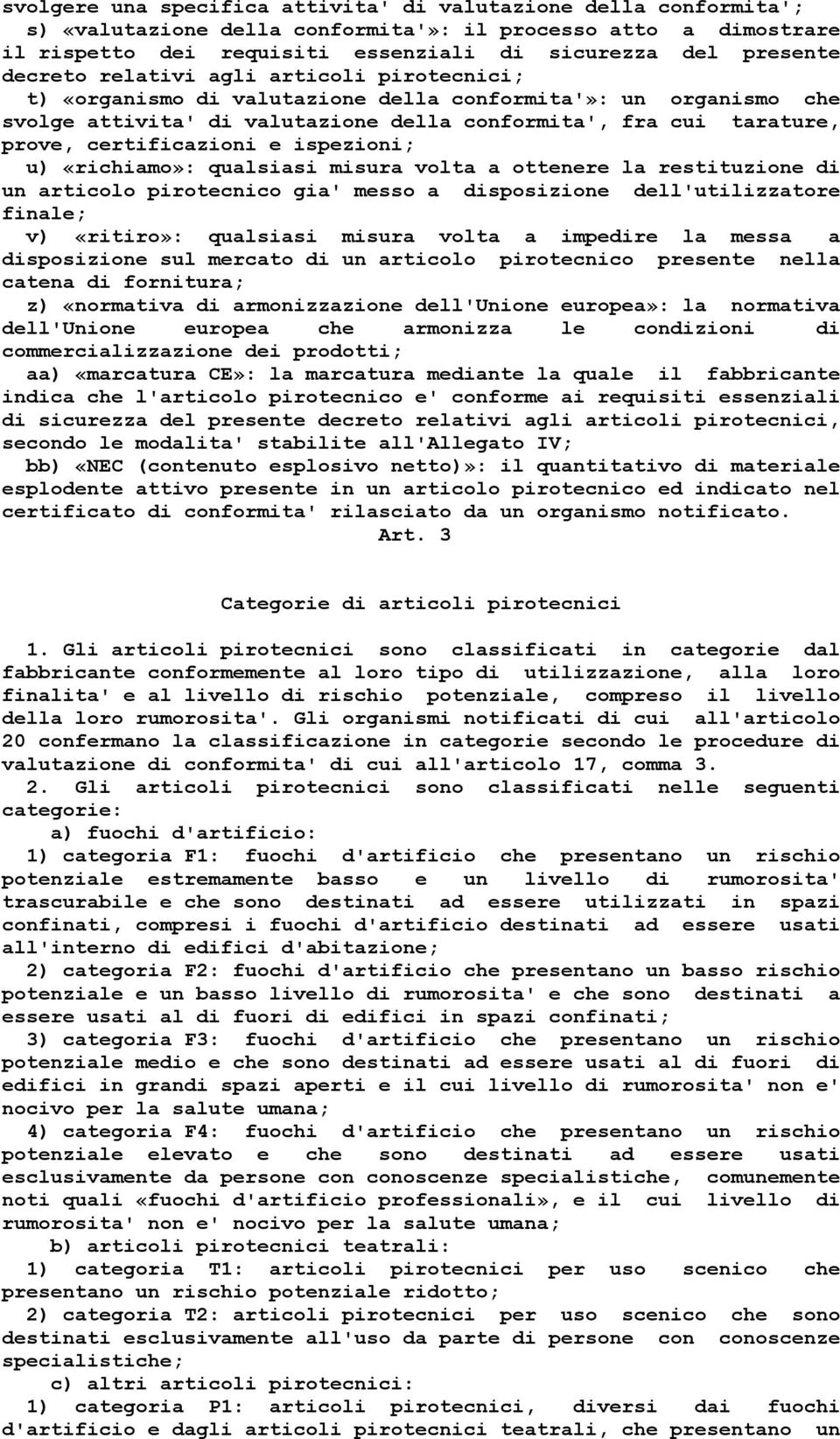 svolgere una specifica attivita' di valutazione della conformita';

s) «valutazione della conformita'»: il processo atto a dimostrare il rispetto dei requisiti essenziali di sicurezza del presente decreto relativi agli articoli pirotecnici;

t) «organismo di valutazione della conformita'»: un organismo che svolge attivita' di valutazione della conformita', fra cui tarature, prove, certificazioni e ispezioni;

u) «richiamo»: qualsiasi misura volta a ottenere la restituzione di un articolo pirotecnico gia' messo a disposizione dell'utilizzatore finale;

v) «ritiro»: qualsiasi misura volta a impedire la messa a disposizione sul mercato di un articolo pirotecnico presente nella catena di fornitura;

z) «normativa di armonizzazione dell'Unione europea»: la normativa dell'Unione europea che armonizza le condizioni di commercializzazione dei prodotti;

aa) «marcatura CE»: la marcatura mediante la quale il fabbricante indica che l'articolo pirotecnico e' conforme ai requisiti essenziali di sicurezza del presente decreto relativi agli articoli pirotecnici, secondo le modalita' stabilite all'Allegato IV;

bb) «NEC (contenuto esplosivo netto)»: il quantitativo di materiale esplodente attivo presente in un articolo pirotecnico ed indicato nel certificato di conformita' rilasciato da un organismo notificato.

Art. 3

Categorie di articoli pirotecnici

1. Gli articoli pirotecnici sono classificati in categorie dal fabbricante conformemente al loro tipo di utilizzazione, alla loro finalita' e al livello di rischio potenziale, compreso il livello della loro rumorosita'. Gli organismi notificati di cui all'articolo 20 confermano la classificazione in categorie secondo le procedure di valutazione di conformita' di cui all'articolo 17, comma 3.

2. Gli articoli pirotecnici sono classificati nelle seguenti categorie:

a) fuochi d'artificio:

1) categoria F1: fuochi d'artificio che presentano un rischio potenziale estremamente basso e un livello di rumorosita' trascurabile e che sono destinati ad essere utilizzati in spazi confinati, compresi i fuochi d'artificio destinati ad essere usati all'interno di edifici d'abitazione;

2) categoria F2: fuochi d'artificio che presentano un basso rischio potenziale e un basso livello di rumorosita' e che sono destinati a essere usati al di fuori di edifici in spazi confinati;

3) categoria F3: fuochi d'artificio che presentano un rischio potenziale medio e che sono destinati ad essere usati al di fuori di edifici in grandi spazi aperti e il cui livello di rumorosita' non e' nocivo per la salute umana;

4) categoria F4: fuochi d'artificio che presentano un rischio potenziale elevato e che sono destinati ad essere usati esclusivamente da persone con conoscenze specialistiche, comunemente noti quali «fuochi d'artificio professionali», e il cui livello di rumorosita' non e' nocivo per la salute umana;

b) articoli pirotecnici teatrali:

1) categoria T1: articoli pirotecnici per uso scenico che presentano un rischio potenziale ridotto;

2) categoria T2: articoli pirotecnici per uso scenico che sono destinati esclusivamente all'uso da parte di persone con conoscenze specialistiche;

c) altri articoli pirotecnici:

1) categoria P1: articoli pirotecnici, diversi dai fuochi d'artificio e dagli articoli pirotecnici teatrali, che presentano un